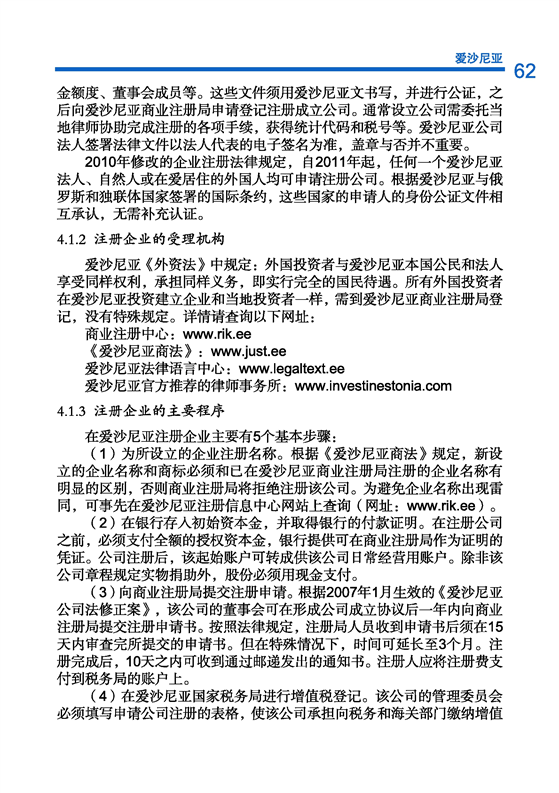 爱沙尼亚 62

金额度、董事会成员等。这些文件须用爱沙尼亚文书写，并进行公证，之后向爱沙尼亚商业注册局申请登记注册成立公司。通常设立公司需委托当地律师协助完成注册的各项手续，获得统计代码和税号等。爱沙尼亚公司法人签署法律文件以法人代表的电子签名为准，盖章与否并不重要。

2010年修改的企业注册法律规定，自2011年起，任何一个爱沙尼亚法人、自然人或在爱居住的外国人均可申请注册公司。根据爱沙尼亚与俄罗斯和独联体国家签署的国际条约，这些国家的申请人的身份公证文件相互承认，无需补充认证。

4.1.2 注册企业的受理机构

爱沙尼亚《外资法》中规定：外国投资者与爱沙尼亚本国公民和法人享受同样权利，承担同样义务，即实行完全的国民待遇。所有外国投资者在爱沙尼亚投资建立企业和当地投资者一样，需到爱沙尼亚商业注册局登记，没有特殊规定。详情请查询以下网址：

商业注册中心：www.rik.ee

《爱沙尼亚商法》：www.just.ee

爱沙尼亚法律语言中心：www.legaltext.ee

爱沙尼亚官方推荐的律师事务所：www.investinestonia.com

4.1.3 注册企业的主要程序

在爱沙尼亚注册企业主要有5个基本步骤：

（1）为所设立的企业注册名称。根据《爱沙尼亚商法》规定，新设立的企业名称和商标必须和已在爱沙尼亚商业注册局注册的企业名称有明显的区别，否则商业注册局将拒绝注册该公司。为避免企业名称出现雷同，可事先在爱沙尼亚注册信息中心网站上查询（网址：www.rik.ee）。

（2）在银行存入初始资本金，并取得银行的付款证明。在注册公司之前，必须支付全额的授权资本金，银行提供可在商业注册局作为证明的凭证。公司注册后，该起始账户可转成供该公司日常经营用账户。除非该公司章程规定实物捐助外，股份必须用现金支付。

（3）向商业注册局提交注册申请。根据2007年1月生效的《爱沙尼亚公司法修正案》，该公司的董事会可在形成公司成立协议后一年内向商业注册局提交注册申请书。按照法律规定，注册局人员收到申请书后须在15天内审查完所提交的申请书。但在特殊情况下，时间可延长至3个月。注册完成后，10天之内可收到通过邮递发出的通知书。注册人应将注册费支付到税务局的账户上。

（4）在爱沙尼亚国家税务局进行增值税登记。该公司的管理委员会必须填写申请公司注册的表格，使该公司承担向税务和海关部门缴纳增值